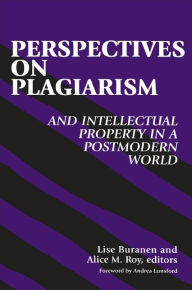 PERSPECTIVES ON PLAGIARISM

AND INTELLECTUAL PROPERTY IN A POSTMODERN WORLD

Lise Buranen and Alice M. Roy, editors

foreword by Andrea Lunsford